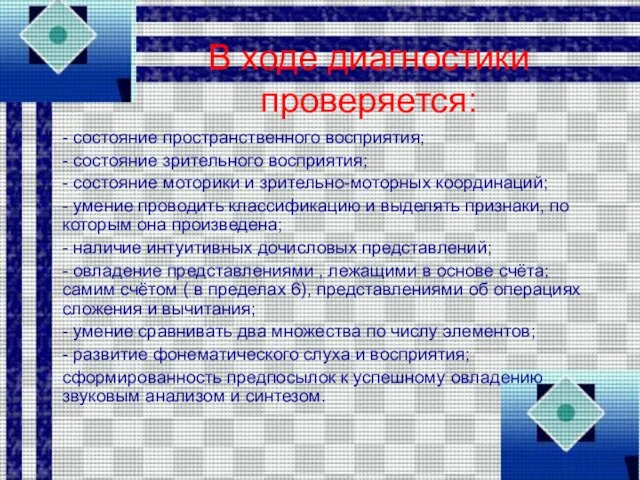 В ходе диагностики проверяется:

- состояние пространственного восприятия;

- состояние зрительного восприятия;

- состояние моторики и зрительно-моторных координаций;

- умение проводить классификацию и выделять признаки, по которым она произведена;

- наличие интуитивных дочисловых представлений;

- овладение представлениями , лежащими в основе счёта; самим счётом ( в пределах 6), представлениями об операциях сложения и вычитания;

- умение сравнивать два множества по числу элементов;

- развитие фонематического слуха и восприятия;

сформированность предпосылок к успешному овладению звуковым анализом и синтезом.